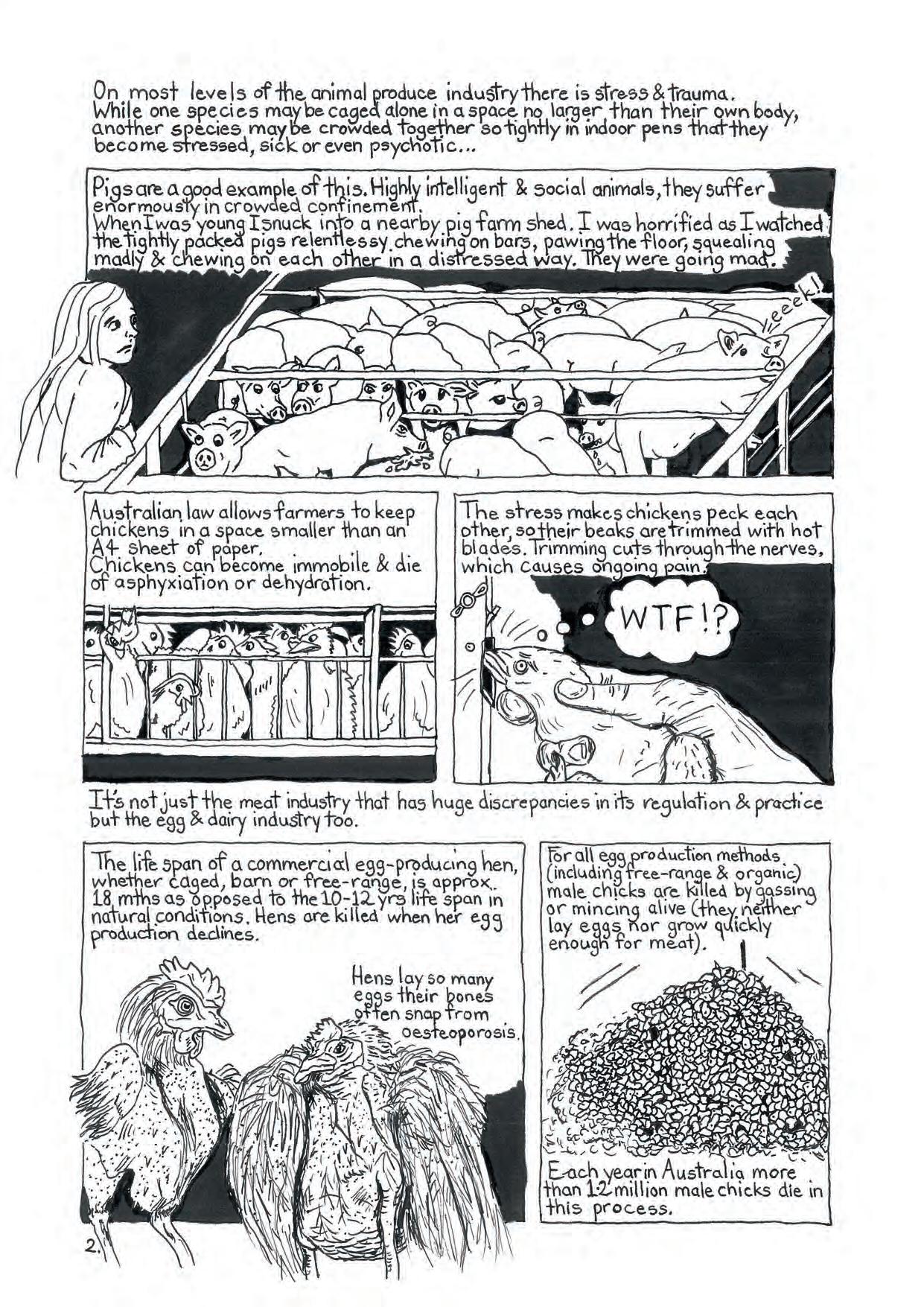 On most levels of the animal produce industry there is stress & trauma. While one species may be caged alone in a space no larger than their own body, another species may be crowded together so tightly in indoor pens that they become stressed, sick or even psychotic...

Pigs are a good example of this. Highly intelligent & social animals, they suffer enormously in crowded confinement.
When I was young I snuck into a nearby pig farm shed. I was horrified as I watched the tightly packed pigs relentlessy chewing on bars, pawing the floor, squealing madly & chewing on each other in a distressed way. They were going mad.

eeek!

Australian law allows farmers to keep chickens in a space smaller than an A4 sheet of paper.
Chickens can become immobile & die of asphyxiation or dehydration.

The stress makes chickens peck each other, so their beaks are trimmed with hot blades. Trimming cuts through the nerves, which causes ongoing pain.

WTF!?

It's not just the meat industry that has huge discrepancies in its regulation & practice but the egg & dairy industry too.

The life span of a commercial egg-producing hen, whether caged, barn or free-range, is approx. 18 mths as opposed to the 10-12 yrs life span in natural conditions. Hens are killed when her egg production declines.

Hens lay so many eggs their bones often snap from oesteoporosis.

For all egg production methods (including free-range & organic) male chicks are killed by gassing or mincing alive (they neither lay eggs nor grow quickly enough for meat).

Each year in Australia more than 12 million male chicks die in this process.

2.